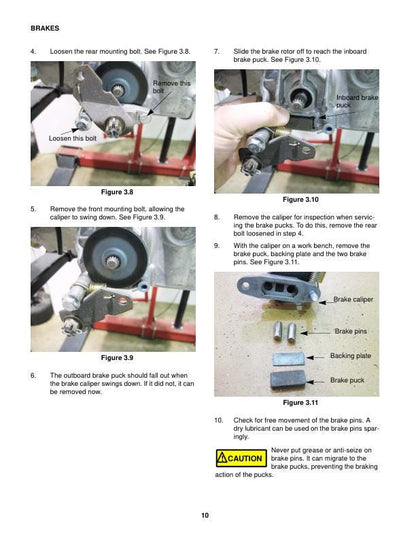 BRAKES

4. Loosen the rear mounting bolt. See Figure 3.8.

Remove this bolt

Loosen this bolt

Figure 3.8

5. Remove the front mounting bolt, allowing the caliper to swing down. See Figure 3.9.

Figure 3.9

6. The outboard brake puck should fall out when the brake caliper swings down. If it did not, it can be removed now.

7. Slide the brake rotor off to reach the inboard brake puck. See Figure 3.10.

Inboard brake puck

Figure 3.10

8. Remove the caliper for inspection when servicing the brake pucks. To do this, remove the rear bolt loosened in step 4.

9. With the caliper on a work bench, remove the brake puck, backing plate and the two brake pins. See Figure 3.11.

Brake caliper

Brake pins

Backing plate

Brake puck

Figure 3.11

10. Check for free movement of the brake pins. A dry lubricant can be used on the brake pins sparingly.

CAUTION

Never put grease or anti-seize on brake pins. It can migrate to the brake pucks, preventing the braking action of the pucks.

10